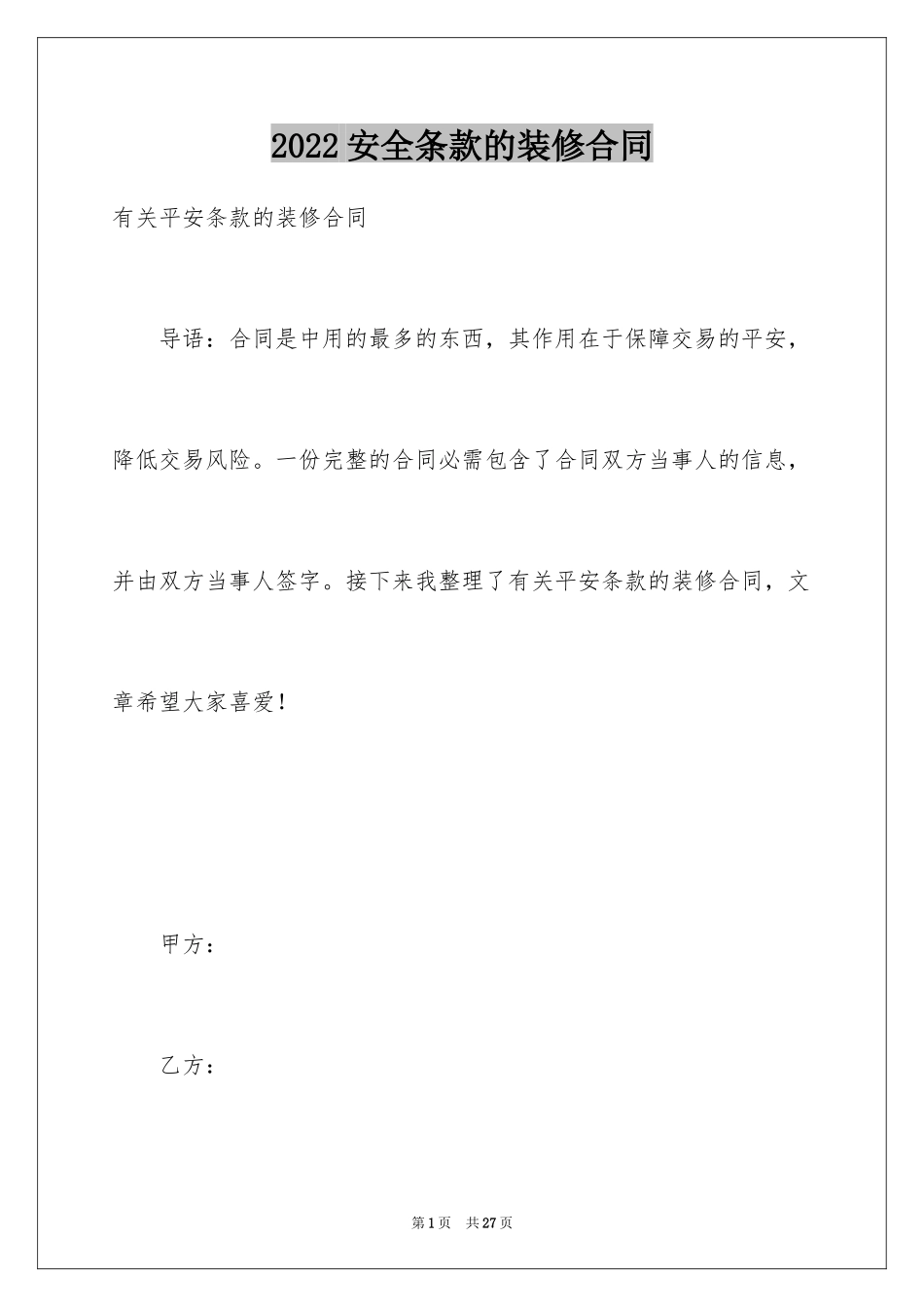 2022 安全条款的装修合同

有关平安条款的装修合同

导语：合同是中用的最多的东西，其作用在于保障交易的平安，降低交易风险。一份完整的合同必需包含了合同双方当事人的信息，并由双方当事人签字。接下来我整理了有关平安条款的装修合同，文章希望大家喜爱！

甲方：

乙方：

第 1 页 共 27 页